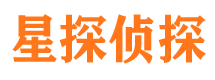 星探侦探